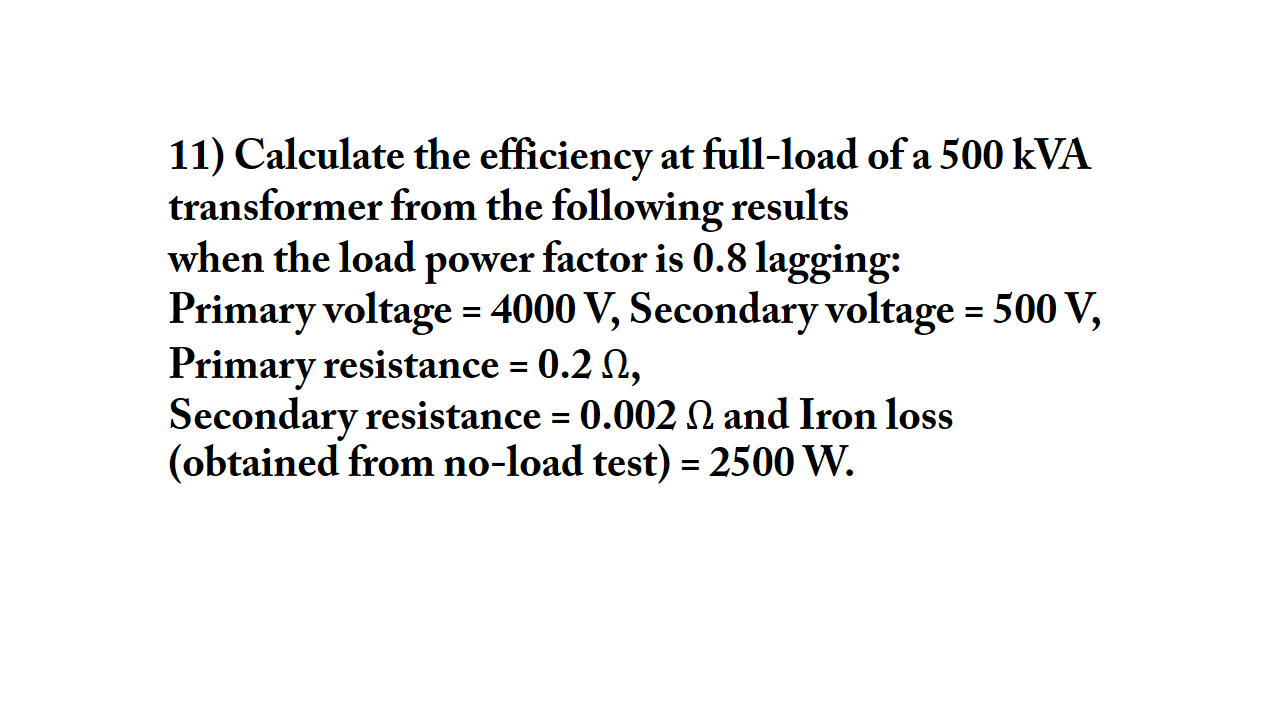 11) Calculate the efficiency at full-load of a 500 kVA transformer from the following results
when the load power factor is 0.8 lagging:
Primary voltage = 4000 V, Secondary voltage = 500 V,
Primary resistance = 0.2 Ω,
Secondary resistance = 0.002 Ω and Iron loss (obtained from no-load test) = 2500 W.